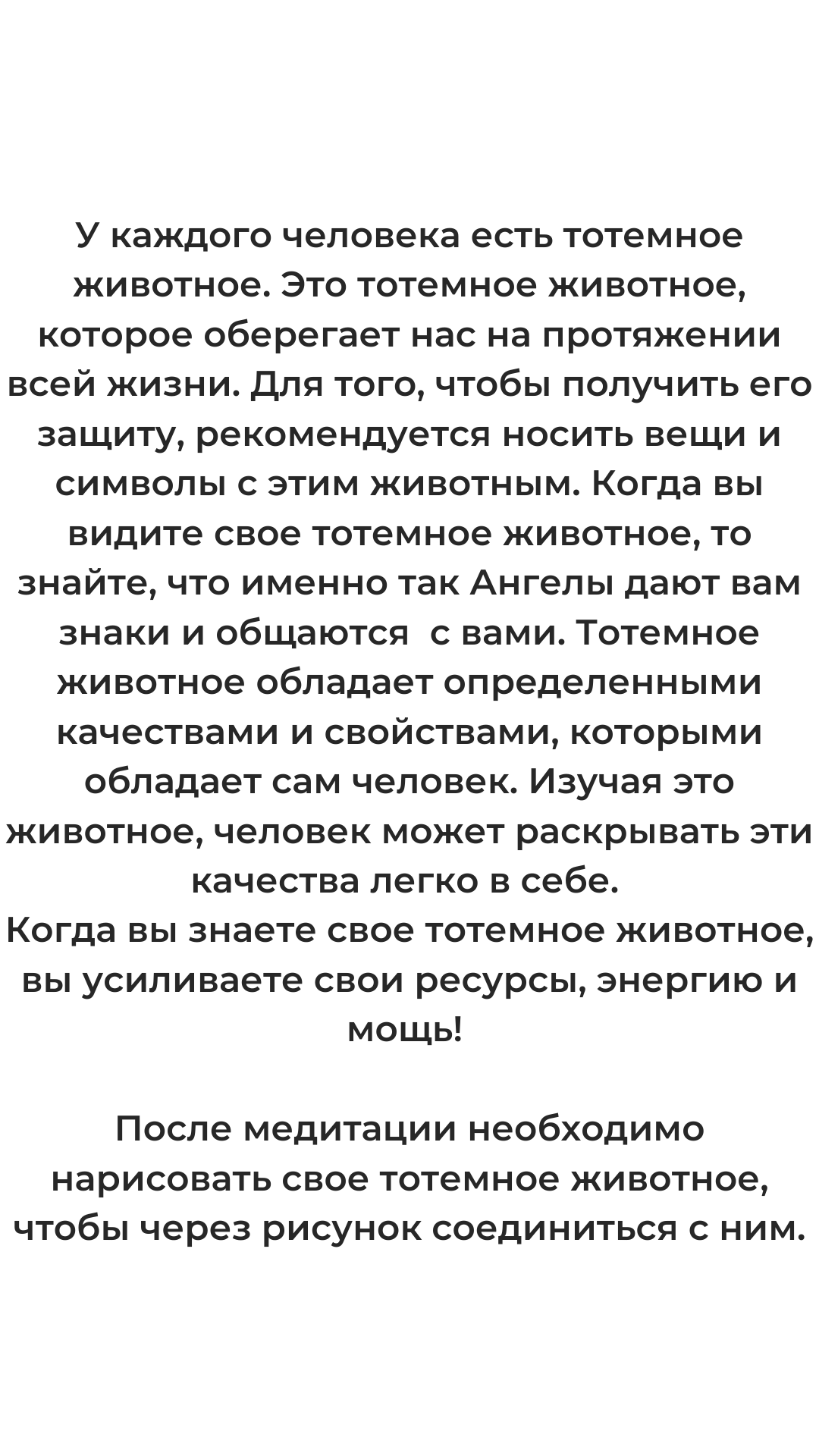 У каждого человека есть тотемное животное. Это тотемное животное, которое оберегает нас на протяжении всей жизни. Для того, чтобы получить его защиту, рекомендуется носить вещи и символы с этим животным. Когда вы видите свое тотемное животное, то знайте, что именно так Ангелы дают вам знаки и общаются  с вами. Тотемное животное обладает определенными качествами и свойствами, которыми обладает сам человек. Изучая это животное, человек может раскрывать эти качества легко в себе.
Когда вы знаете свое тотемное животное, вы усиливаете свои ресурсы, энергию и мощь!

После медитации необходимо нарисовать свое тотемное животное, чтобы через рисунок соединиться с ним.